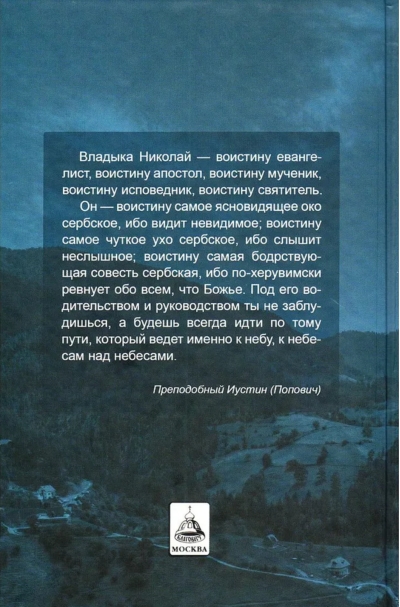 Владыка Николай — воистину евангелист, воистину апостол, воистину мученик, воистину исповедник, воистину святитель.

Он — воистину самое ясновидящее око сербское, ибо видит невидимое; воистину самое чуткое ухо сербское, ибо слышит неслышное; воистину самая бодрствующая совесть сербская, ибо по-херувимски ревнует обо всем, что Божье. Под его водительством и руководством ты не заблудишься, а будешь всегда идти по тому пути, который ведет именно к небу, к небесам над небесами.

Преподобный Иустин (Попович)

БЛАГОВЕСТ
МОСКВА